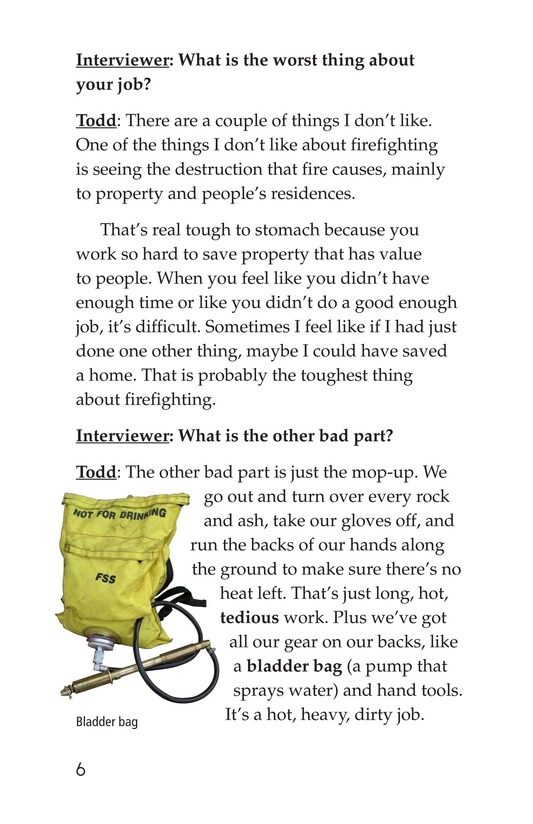 Interviewer: What is the worst thing about your job?

Todd: There are a couple of things I don't like. One of the things I don't like about firefighting is seeing the destruction that fire causes, mainly to property and people's residences.

That's real tough to stomach because you work so hard to save property that has value to people. When you feel like you didn't have enough time or like you didn't do a good enough job, it's difficult. Sometimes I feel like if I had just done one other thing, maybe I could have saved a home. That is probably the toughest thing about firefighting.

Interviewer: What is the other bad part?

Todd: The other bad part is just the mop-up. We go out and turn over every rock and ash, take our gloves off, and run the backs of our hands along the ground to make sure there's no heat left. That's just long, hot, tedious work. Plus we've got all our gear on our backs, like a bladder bag (a pump that sprays water) and hand tools. It's a hot, heavy, dirty job.

NOT FOR DRINKING

FSS

Bladder bag

6